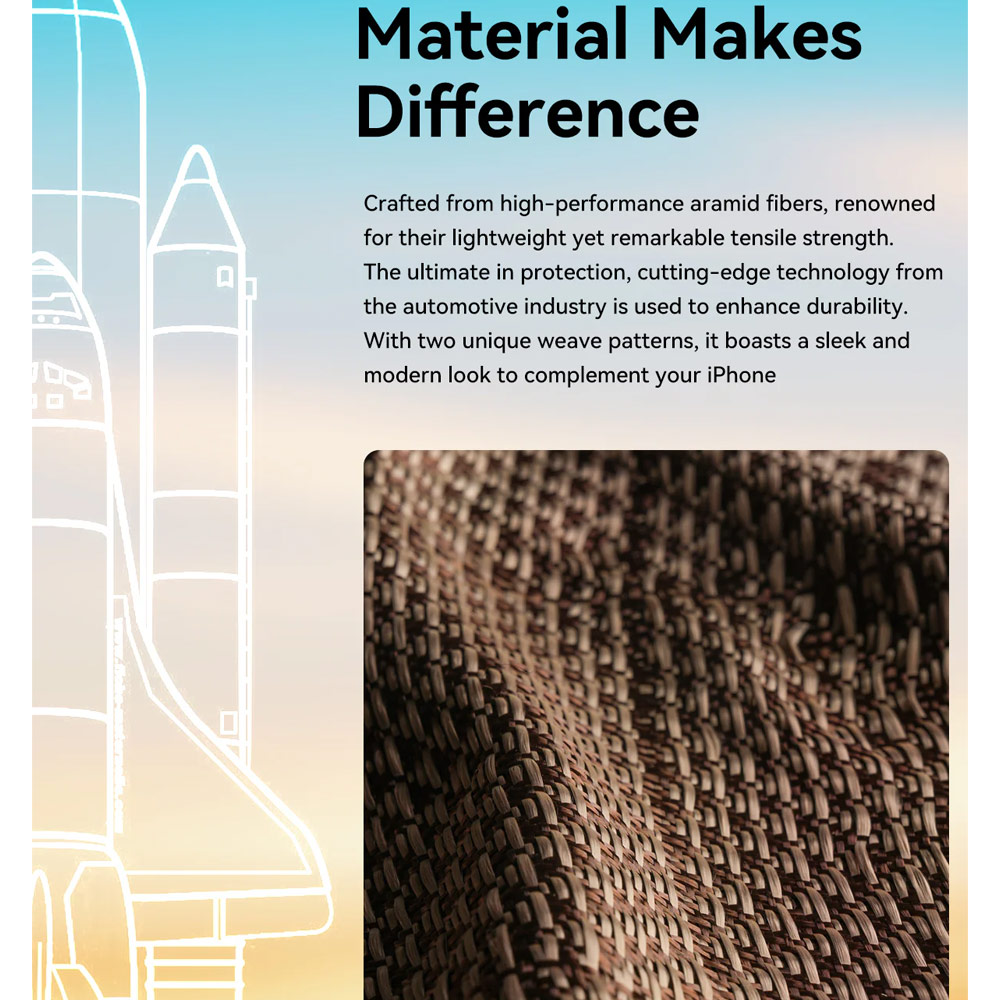 Material Makes Difference

Crafted from high-performance aramid fibers, renowned for their lightweight yet remarkable tensile strength. The ultimate in protection, cutting-edge technology from the automotive industry is used to enhance durability. With two unique weave patterns, it boasts a sleek and modern look to complement your iPhone